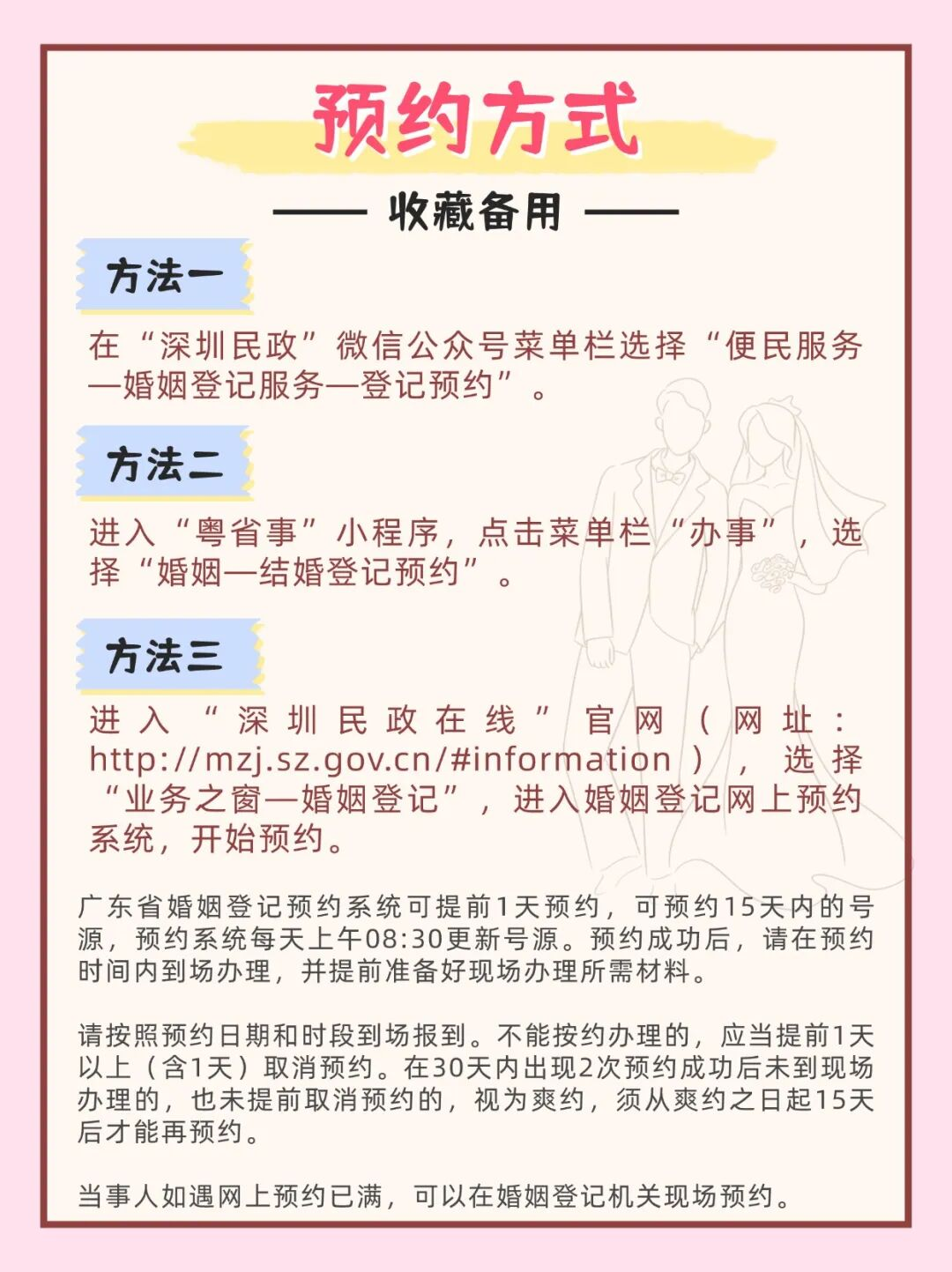 预约方式

—— 收藏备用 ——

方法一

在“深圳民政”微信公众号菜单栏选择“便民服务—婚姻登记服务—登记预约”。

方法二

进入“粤省事”小程序，点击菜单栏“办事”，选择“婚姻—结婚登记预约”。

方法三

进入“深圳民政在线”官网（网址：http://mzj.sz.gov.cn/#information），选择“业务之窗—婚姻登记”，进入婚姻登记网上预约系统，开始预约。

广东省婚姻登记预约系统可提前1天预约，可预约15天内的号源，预约系统每天上午08:30更新号源。预约成功后，请在预约时间内到场办理，并提前准备好现场办理所需材料。

请按照预约日期和时段到场报到。不能按约办理的，应当提前1天以上（含1天）取消预约。在30天内出现2次预约成功后未到现场办理的，也未提前取消预约的，视为爽约，须从爽约之日起15天后才能再预约。

当事人如遇网上预约已满，可以在婚姻登记机关现场预约。